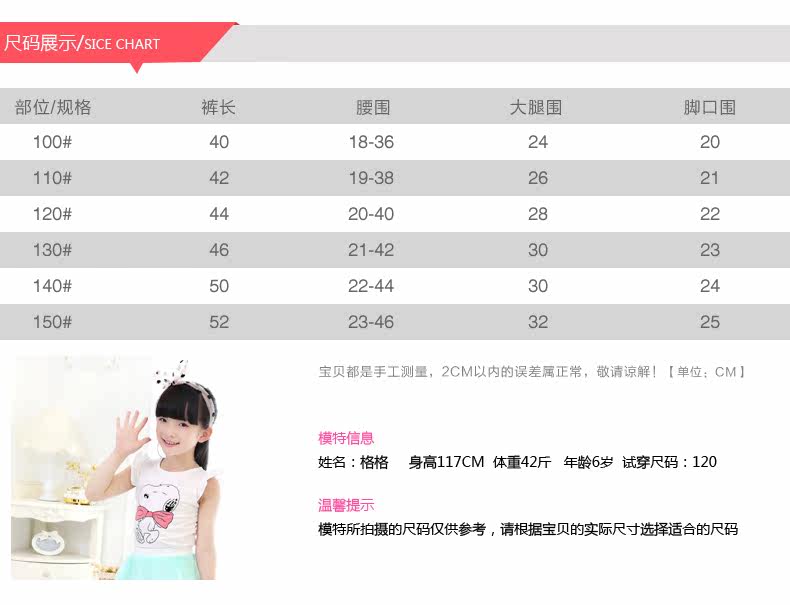 尺码展示/SICE CHART

| 部位/规格 | 裤长 | 腰围 | 大腿围 | 脚口围 |
|---|---|---|---|---|
| 100# | 40 | 18-36 | 24 | 20 |
| 110# | 42 | 19-38 | 26 | 21 |
| 120# | 44 | 20-40 | 28 | 22 |
| 130# | 46 | 21-42 | 30 | 23 |
| 140# | 50 | 22-44 | 30 | 24 |
| 150# | 52 | 23-46 | 32 | 25 |

宝贝都是手工测量，2CM以内的误差属正常，敬请谅解！【单位：CM】

模特信息
姓名：格格 身高117CM 体重42斤 年龄6岁 试穿尺码：120

温馨提示
模特所拍摄的尺码仅供参考，请根据宝贝的实际尺寸选择适合的尺码